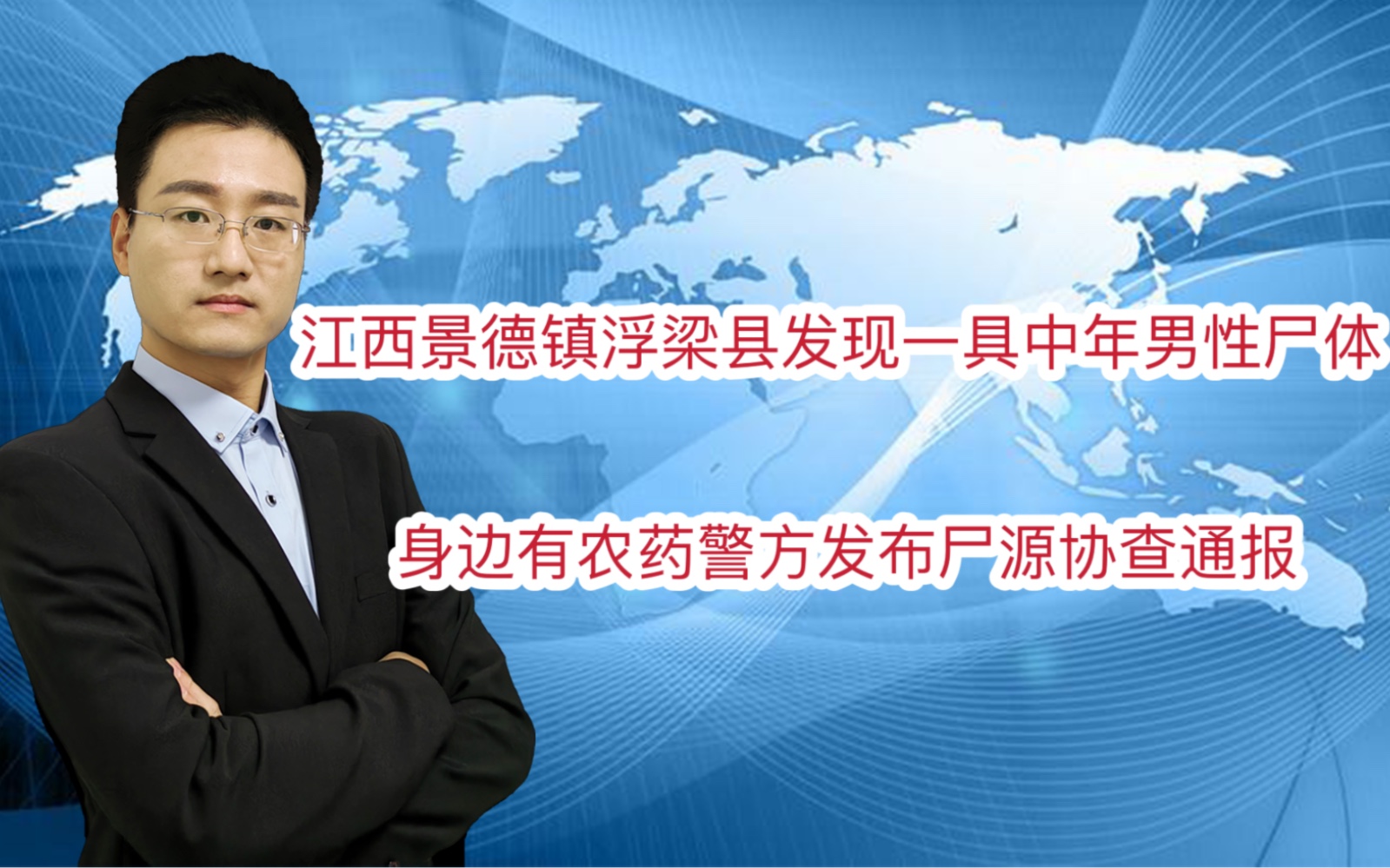 江西景德镇浮梁县发现一具中年男性尸体

身边有农药警方发布尸源协查通报